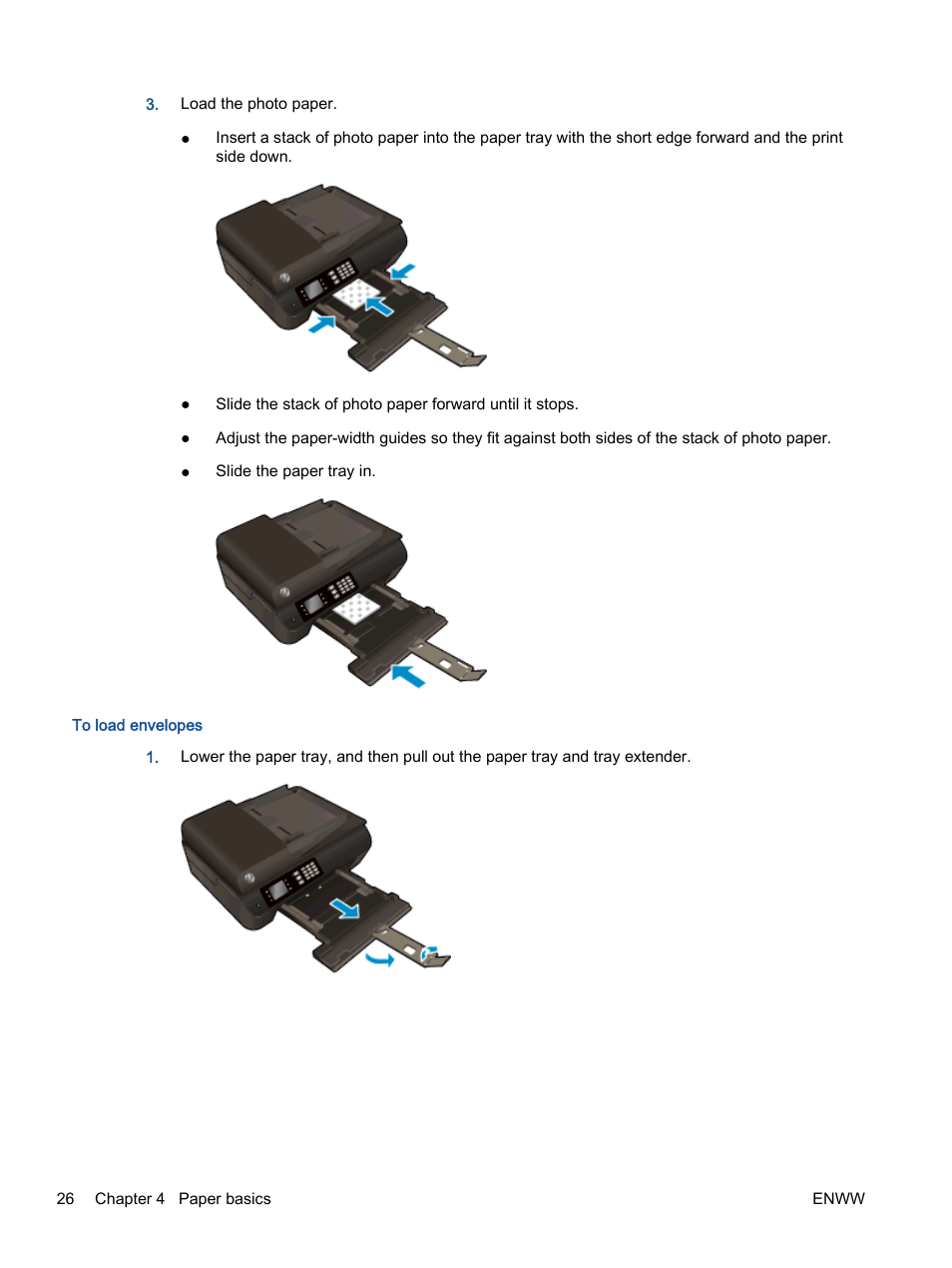 3. Load the photo paper.

● Insert a stack of photo paper into the paper tray with the short edge forward and the print side down.

● Slide the stack of photo paper forward until it stops.

● Adjust the paper-width guides so they fit against both sides of the stack of photo paper.

● Slide the paper tray in.

To load envelopes

1. Lower the paper tray, and then pull out the paper tray and tray extender.

26 Chapter 4 Paper basics ENWW